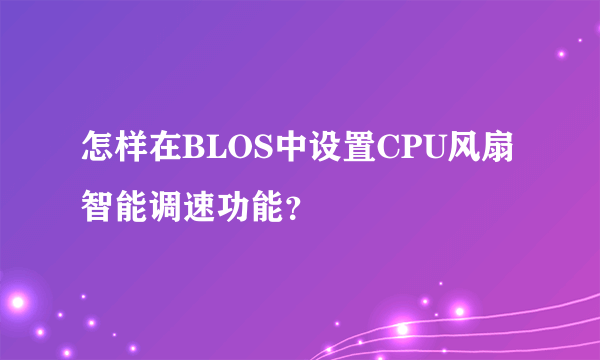 怎样在BLOS中设置CPU风扇智能调速功能？